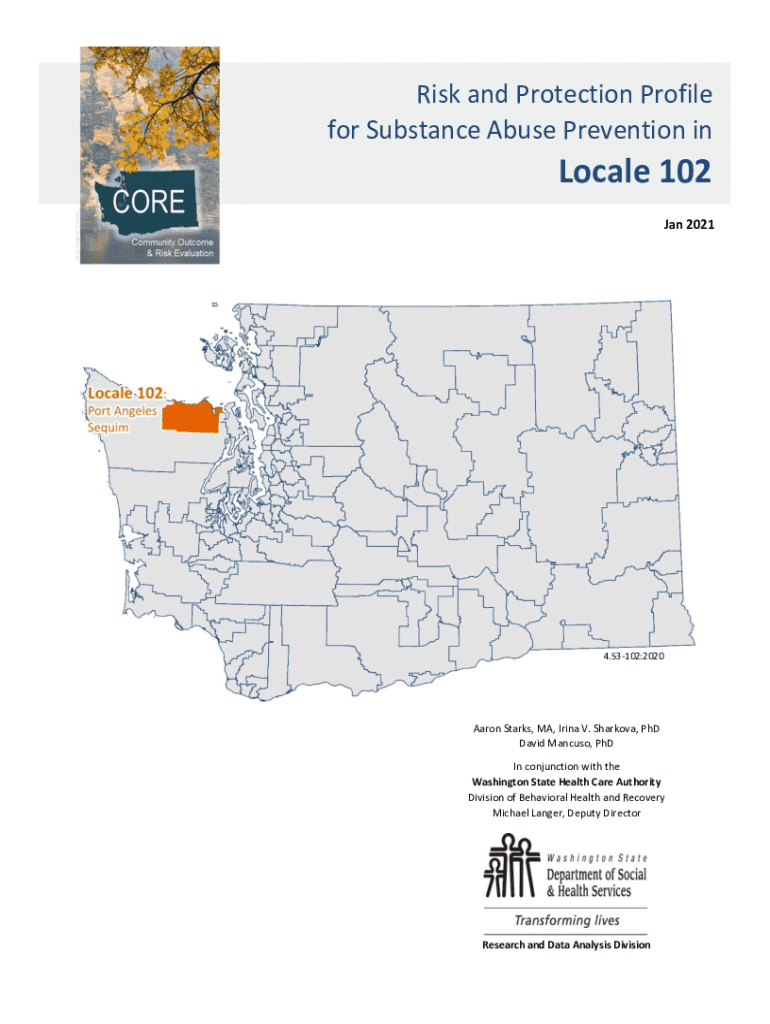 CORE
Community Outcome
& Risk Evaluation

Risk and Protection Profile
for Substance Abuse Prevention in

Locale 102

Jan 2021

Locale 102:
Port Angeles
Sequim

4.53-102:2020

Aaron Starks, MA, Irina V. Sharkova, PhD
David Mancuso, PhD

In conjunction with the
Washington State Health Care Authority
Division of Behavioral Health and Recovery
Michael Langer, Deputy Director

Washington State
Department of Social
& Health Services

Transforming lives

Research and Data Analysis Division